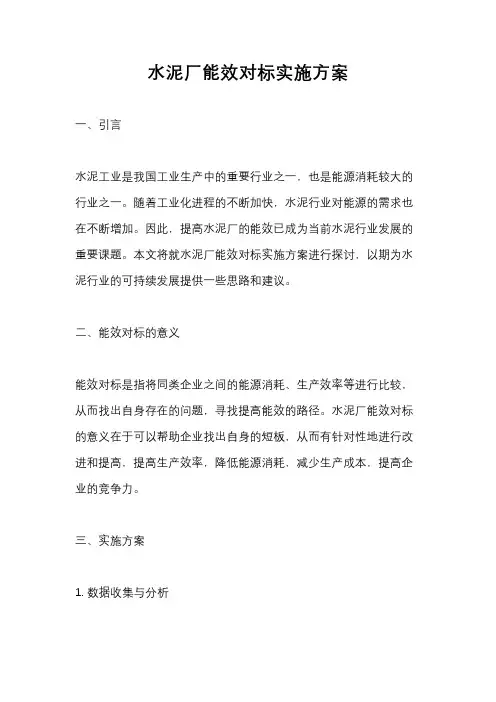 水泥厂能效对标实施方案

一、引言

水泥工业是我国工业生产中的重要行业之一，也是能源消耗较大的行业之一。随着工业化进程的不断加快，水泥行业对能源的需求也在不断增加。因此，提高水泥厂的能效已成为当前水泥行业发展的重要课题。本文将就水泥厂能效对标实施方案进行探讨，以期为水泥行业的可持续发展提供一些思路和建议。

二、能效对标的意义

能效对标是指将同类企业之间的能源消耗、生产效率等进行比较，从而找出自身存在的问题，寻找提高能效的路径。水泥厂能效对标的意义在于可以帮助企业找出自身的短板，从而有针对性地进行改进和提高，提高生产效率，降低能源消耗，减少生产成本，提高企业的竞争力。

三、实施方案

1. 数据收集与分析